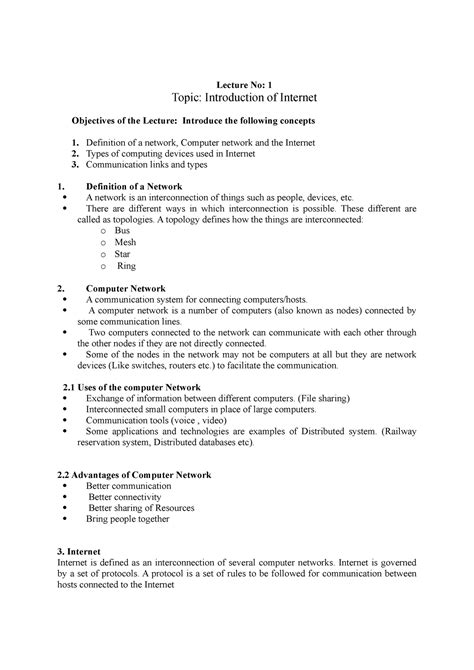 Lecture No: 1
Topic: Introduction of Internet

Objectives of the Lecture: Introduce the following concepts

1. Definition of a network, Computer network and the Internet
2. Types of computing devices used in Internet
3. Communication links and types

1. Definition of a Network
• A network is an interconnection of things such as people, devices, etc.
• There are different ways in which interconnection is possible. These different are called as topologies. A topology defines how the things are interconnected:
o Bus
o Mesh
o Star
o Ring

2. Computer Network
• A communication system for connecting computers/hosts.
• A computer network is a number of computers (also known as nodes) connected by some communication lines.
• Two computers connected to the network can communicate with each other through the other nodes if they are not directly connected.
• Some of the nodes in the network may not be computers at all but they are network devices (Like switches, routers etc.) to facilitate the communication.

2.1 Uses of the computer Network
• Exchange of information between different computers. (File sharing)
• Interconnected small computers in place of large computers.
• Communication tools (voice , video)
• Some applications and technologies are examples of Distributed system. (Railway reservation system, Distributed databases etc).

2.2 Advantages of Computer Network
• Better communication
• Better connectivity
• Better sharing of Resources
• Bring people together

3. Internet
Internet is defined as an interconnection of several computer networks. Internet is governed by a set of protocols. A protocol is a set of rules to be followed for communication between hosts connected to the Internet